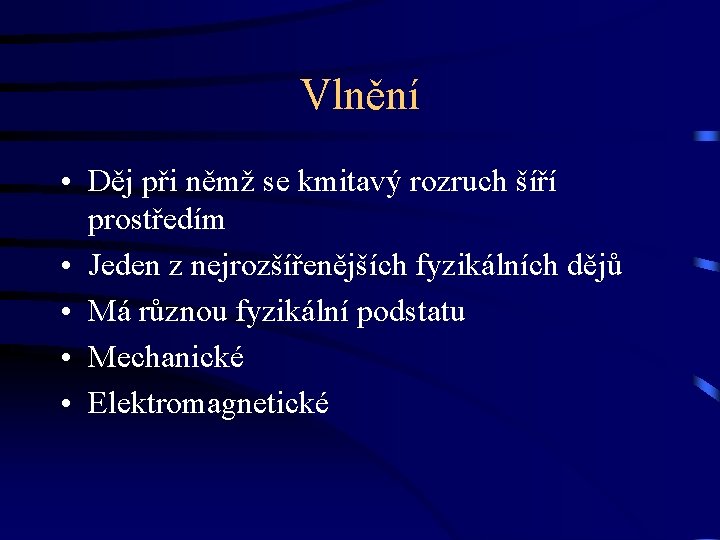 Vlnění

• Děj při němž se kmitavý rozruch šíří prostředím
• Jeden z nejrozšířenějších fyzikálních dějů
• Má různou fyzikální podstatu
• Mechanické
• Elektromagnetické